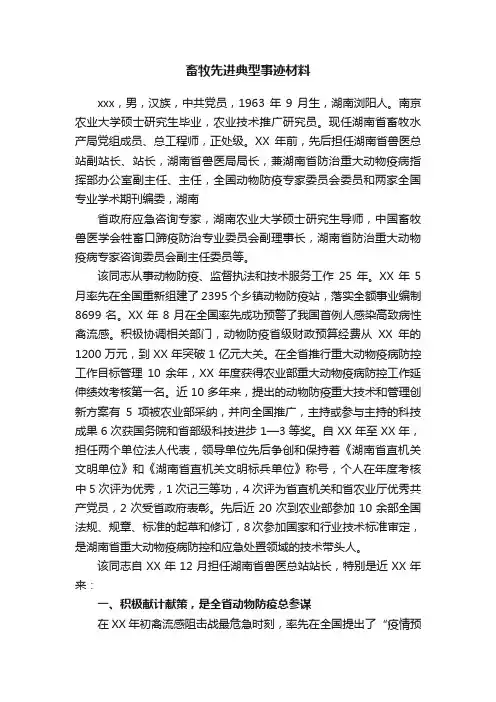 畜牧先进典型事迹材料

xxx，男，汉族，中共党员，1963 年 9 月生，湖南浏阳人。南京农业大学硕士研究生毕业，农业技术推广研究员。现任湖南省畜牧水产局党组成员、总工程师，正处级。XX 年前，先后担任湖南省兽医总站副站长、站长，湖南省兽医局局长，兼湖南省防治重大动物疫病指挥部办公室副主任、主任，全国动物防疫专家委员会委员和两家全国专业学术期刊编委，湖南

省政府应急咨询专家，湖南农业大学硕士研究生导师，中国畜牧兽医学会牲畜口蹄疫防治专业委员会副理事长，湖南省防治重大动物疫病专家咨询委员会副主任委员等。

该同志从事动物防疫、监督执法和技术服务工作 25 年。XX 年 5 月率先在全国重新组建了 2395 个乡镇动物防疫站，落实全额事业编制 8699 名。XX 年 8 月在全国率先成功预警了我国首例人感染高致病性禽流感。积极协调相关部门，动物防疫省级财政预算经费从 XX 年的 1200 万元，到 XX 年突破 1 亿元大关。在全省推行重大动物疫病防控工作目标管理 10 余年，XX 年度获得农业部重大动物疫病防控工作延伸绩效考核第一名。近 10 多年来，提出的动物防疫重大技术和管理创新方案有 5 项被农业部采纳，并向全国推广，主持或参与主持的科技成果 6 次获国务院和省部级科技进步 1—3 等奖。自 XX 年至 XX 年，担任两个单位法人代表，领导单位先后争创和保持着《湖南省直机关文明单位》和《湖南省直机关文明标兵单位》称号，个人在年度考核中 5 次评为优秀，1 次记三等功，4 次评为省直机关和省农业厅优秀共产党员，2 次受省政府表彰。先后近 20 次到农业部参加 10 余部全国法规、规章、标准的起草和修订，8 次参加国家和行业技术标准审定，是湖南省重大动物疫病防控和应急处置领域的技术带头人。

该同志自 XX 年 12 月担任湖南省兽医总站站长，特别是近 XX 年来：

一、积极献计献策，是全省动物防疫总参谋

在 XX 年初禽流感阻击战最危急时刻，率先在全国提出了“疫情预